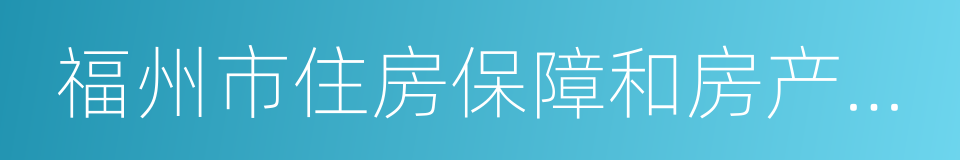 福州市住房保障和房产...